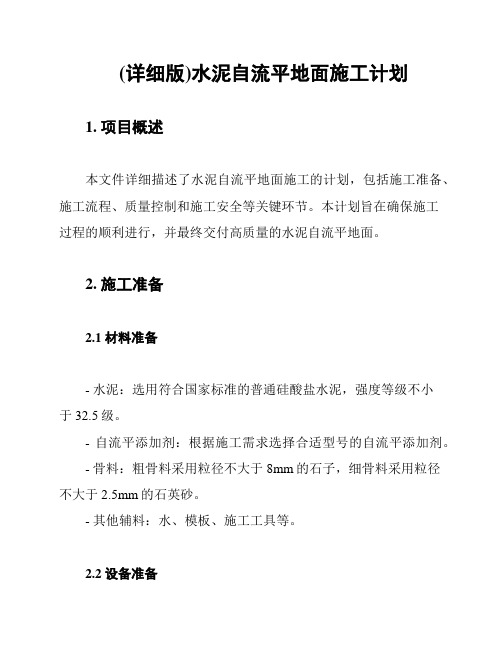 (详细版)水泥自流平地面施工计划

1. 项目概述

本文件详细描述了水泥自流平地面施工的计划，包括施工准备、施工流程、质量控制和施工安全等关键环节。本计划旨在确保施工过程的顺利进行，并最终交付高质量的水泥自流平地面。

2. 施工准备

2.1 材料准备

- 水泥：选用符合国家标准的普通硅酸盐水泥，强度等级不小于 32.5 级。

- 自流平添加剂：根据施工需求选择合适型号的自流平添加剂。

- 骨料：粗骨料采用粒径不大于 8mm 的石子，细骨料采用粒径不大于 2.5mm 的石英砂。

- 其他辅料：水、模板、施工工具等。

2.2 设备准备